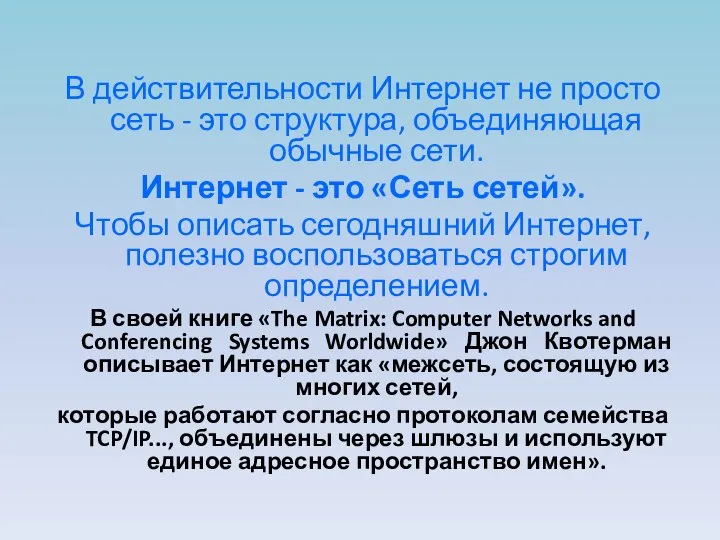 В действительности Интернет не просто сеть - это структура, объединяющая обычные сети.

Интернет - это «Сеть сетей».

Чтобы описать сегодняшний Интернет, полезно воспользоваться строгим определением.

В своей книге «The Matrix: Computer Networks and Conferencing Systems Worldwide» Джон Квотерман описывает Интернет как «межсеть, состоящую из многих сетей,

которые работают согласно протоколам семейства TCP/IP..., объединены через шлюзы и используют единое адресное пространство имен».